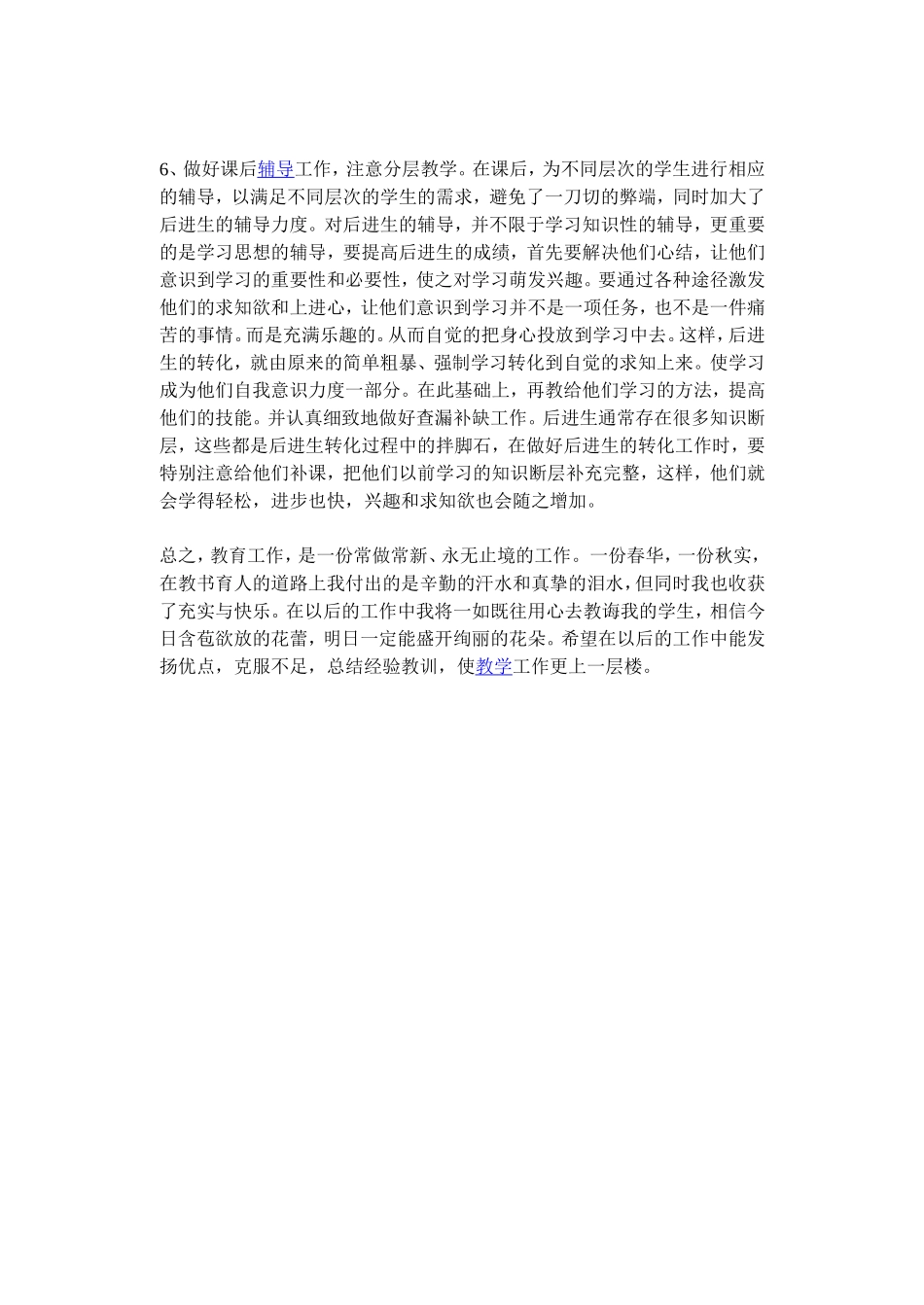 6、做好课后辅导工作，注意分层教学。在课后，为不同层次的学生进行相应的辅导，以满足不同层次的学生的需求，避免了一刀切的弊端，同时加大了后进生的辅导力度。对后进生的辅导，并不限于学习知识性的辅导，更重要的是学习思想的辅导，要提高后进生的成绩，首先要解决他们心结，让他们意识到学习的重要性和必要性，使之对学习萌发兴趣。要通过各种途径激发他们的求知欲和上进心，让他们意识到学习并不是一项任务，也不是一件痛苦的事情。而是充满乐趣的。从而自觉的把身心投放到学习中去。这样，后进生的转化，就由原来的简单粗暴、强制学习转化到自觉的求知上来。使学习成为他们自我意识力度一部分。在此基础上，再教给他们学习的方法，提高他们的技能。并认真细致地做好查漏补缺工作。后进生通常存在很多知识断层，这些都是后进生转化过程中的拌脚石，在做好后进生的转化工作时，要特别注意给他们补课，把他们以前学习的知识断层补充完整，这样，他们就会学得轻松，进步也快，兴趣和求知欲也会随之增加。

总之，教育工作，是一份常做常新、永无止境的工作。一份春华，一份秋实，在教书育人的道路上我付出的是辛勤的汗水和真挚的泪水，但同时我也收获了充实与快乐。在以后的工作中我将一如既往用心去教诲我的学生，相信今日含苞欲放的花蕾，明日一定能盛开绚丽的花朵。希望在以后的工作中能发扬优点，克服不足，总结经验教训，使教学工作更上一层楼。